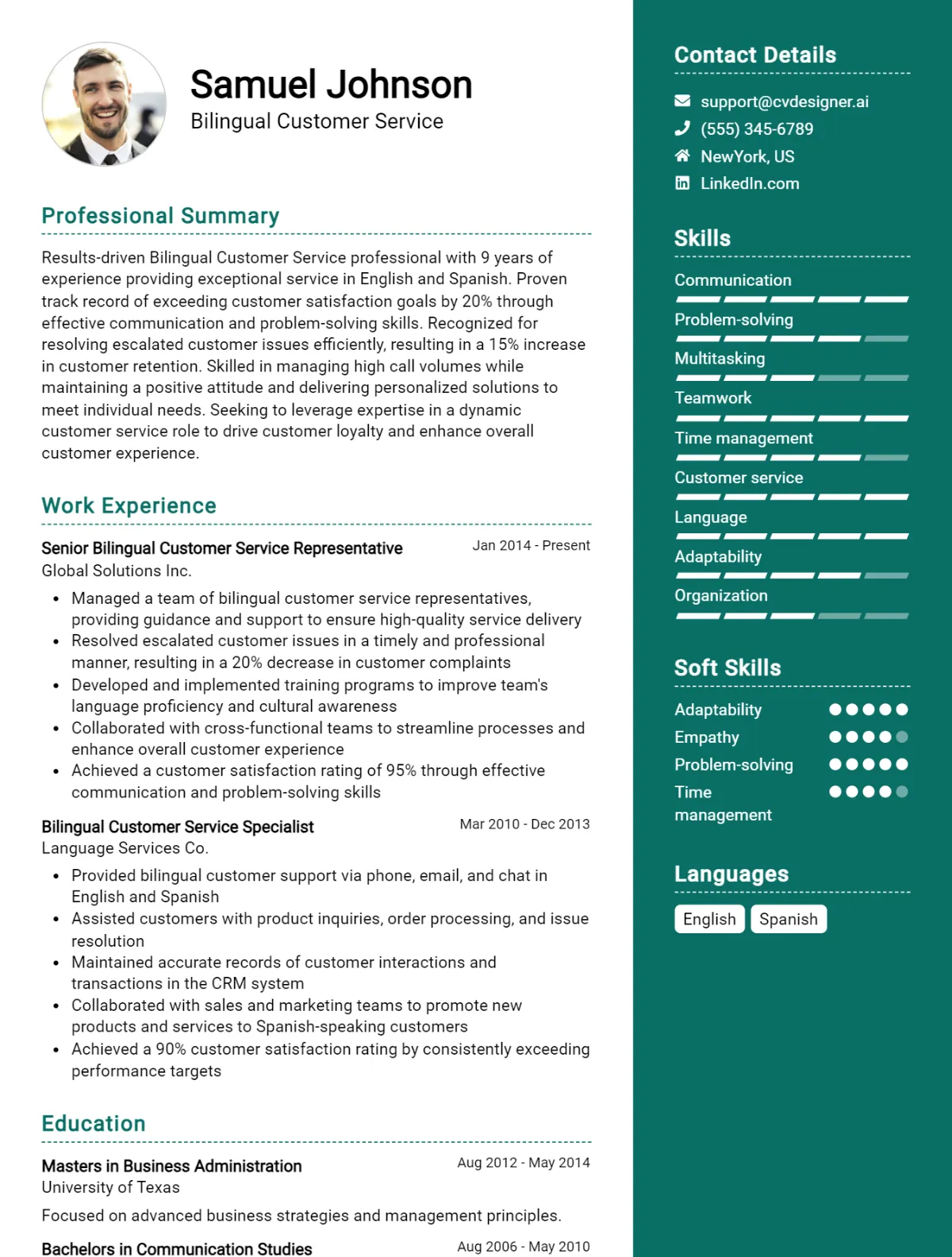 Samuel Johnson
Bilingual Customer Service

Professional Summary

Results-driven Bilingual Customer Service professional with 9 years of experience providing exceptional service in English and Spanish. Proven track record of exceeding customer satisfaction goals by 20% through effective communication and problem-solving skills. Recognized for resolving escalated customer issues efficiently, resulting in a 15% increase in customer retention. Skilled in managing high call volumes while maintaining a positive attitude and delivering personalized solutions to meet individual needs. Seeking to leverage expertise in a dynamic customer service role to drive customer loyalty and enhance overall customer experience.

Work Experience

Senior Bilingual Customer Service Representative
Jan 2014 - Present
Global Solutions Inc.

• Managed a team of bilingual customer service representatives, providing guidance and support to ensure high-quality service delivery
• Resolved escalated customer issues in a timely and professional manner, resulting in a 20% decrease in customer complaints
• Developed and implemented training programs to improve team's language proficiency and cultural awareness
• Collaborated with cross-functional teams to streamline processes and enhance overall customer experience
• Achieved a customer satisfaction rating of 95% through effective communication and problem-solving skills

Bilingual Customer Service Specialist
Mar 2010 - Dec 2013
Language Services Co.

• Provided bilingual customer support via phone, email, and chat in English and Spanish
• Assisted customers with product inquiries, order processing, and issue resolution
• Maintained accurate records of customer interactions and transactions in the CRM system
• Collaborated with sales and marketing teams to promote new products and services to Spanish-speaking customers
• Achieved a 90% customer satisfaction rating by consistently exceeding performance targets

Education

Masters in Business Administration
Aug 2012 - May 2014
University of Texas

Focused on advanced business strategies and management principles.

Bachelors in Communication Studies
Aug 2006 - May 2010

Contact Details

support@cvdesigner.ai
(555) 345-6789
NewYork, US
LinkedIn.com

Skills

Communication
Problem-solving
Multitasking
Teamwork
Time management
Customer service
Language
Adaptability
Organization

Soft Skills

Adaptability
Empathy
Problem-solving
Time management

Languages

English
Spanish